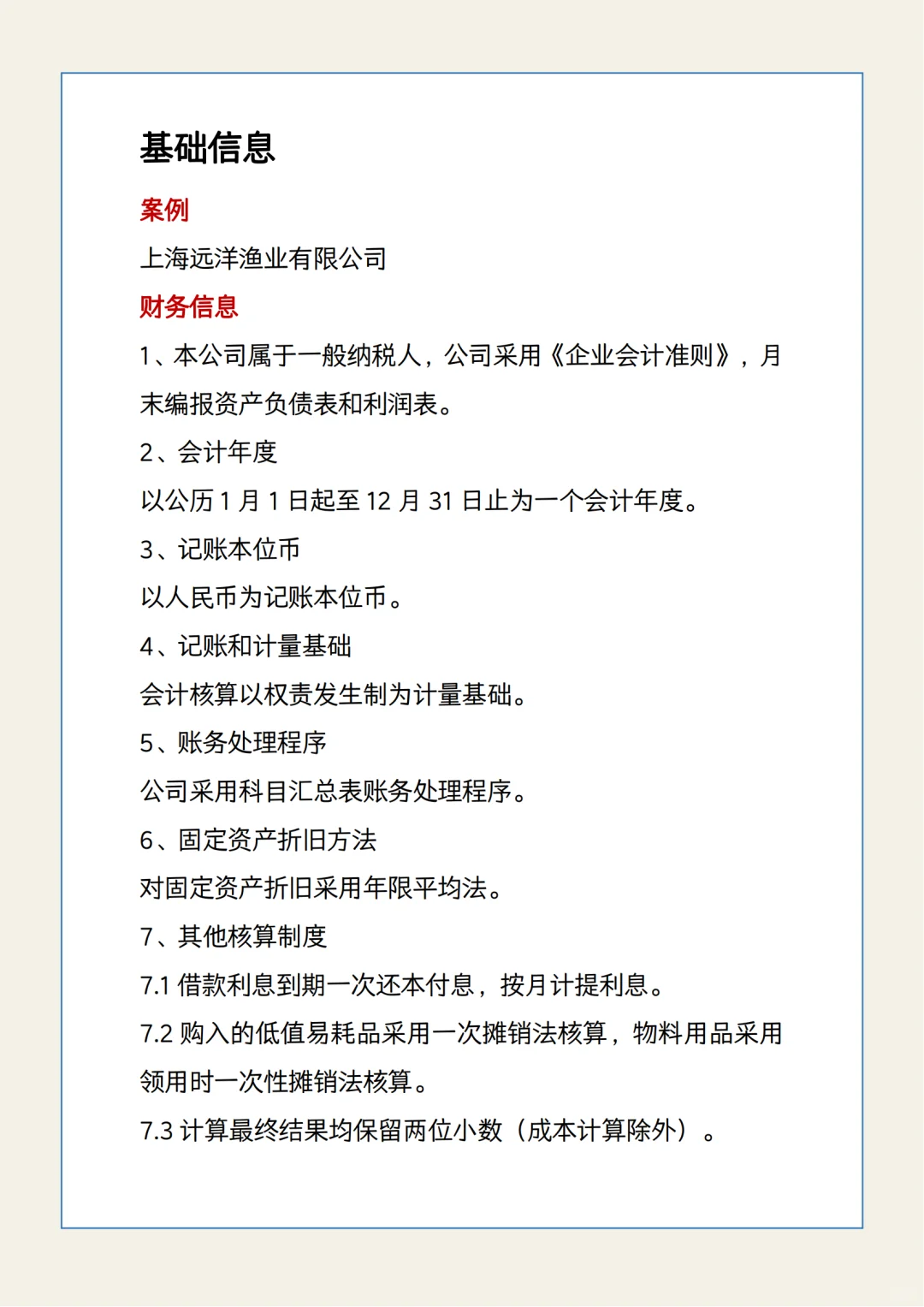 基础信息

案例

上海远洋渔业有限公司

财务信息

1、本公司属于一般纳税人，公司采用《企业会计准则》，月末编报资产负债表和利润表。

2、会计年度

以公历 1 月 1 日起至 12 月 31 日止为一个会计年度。

3、记账本位币

以人民币为记账本位币。

4、记账和计量基础

会计核算以权责发生制为计量基础。

5、账务处理程序

公司采用科目汇总表账务处理程序。

6、固定资产折旧方法

对固定资产折旧采用年限平均法。

7、其他核算制度

7.1 借款利息到期一次还本付息，按月计提利息。

7.2 购入的低值易耗品采用一次摊销法核算，物料用品采用领用时一次性摊销法核算。

7.3 计算最终结果均保留两位小数（成本计算除外）。